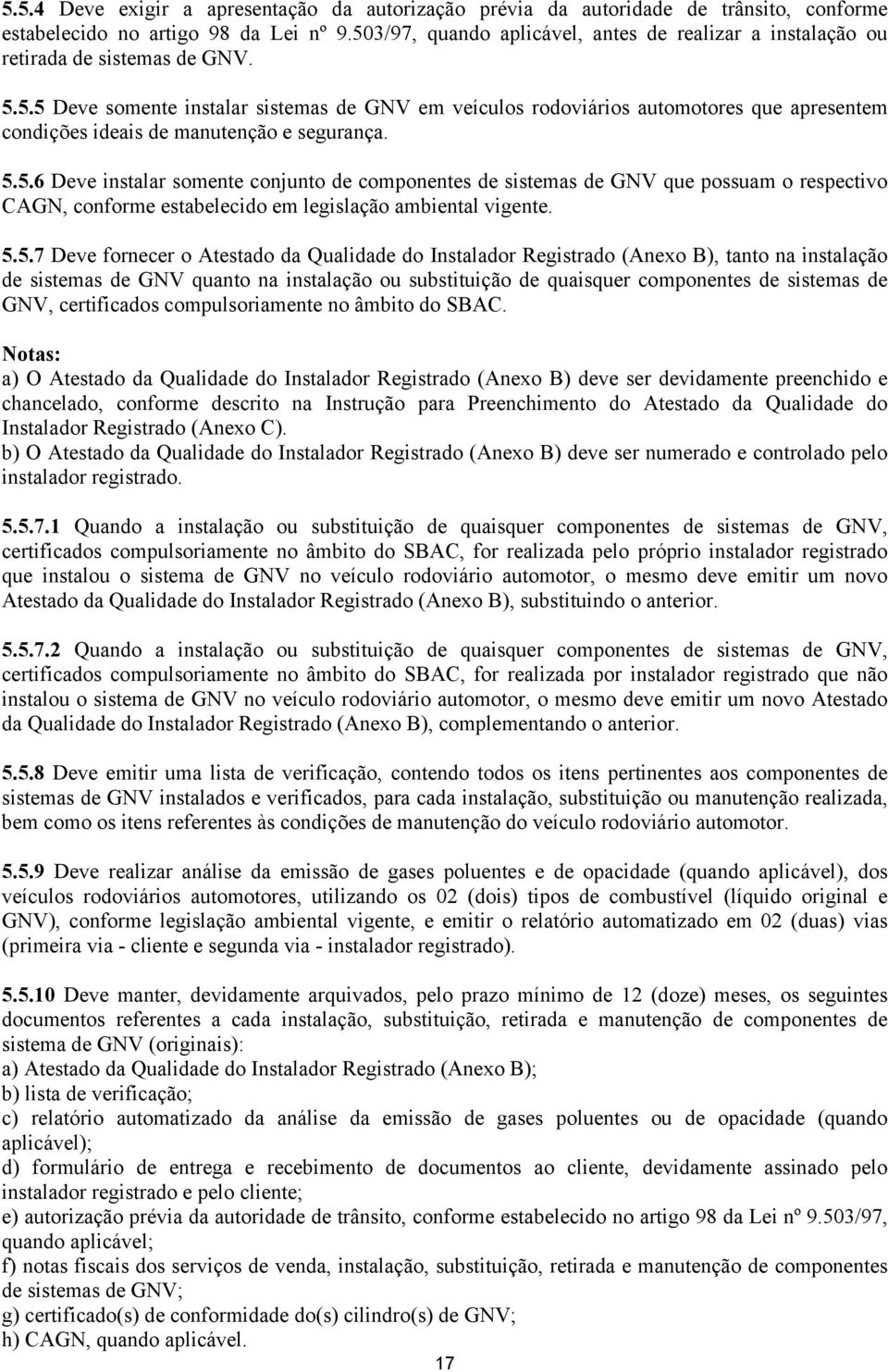 5.5.4 Deve exigir a apresentação da autorização prévia da autoridade de trânsito, conforme estabelecido no artigo 98 da Lei nº 9.503/97, quando aplicável, antes de realizar a instalação ou retirada de sistemas de GNV.

5.5.5 Deve somente instalar sistemas de GNV em veículos rodoviários automotores que apresentem condições ideais de manutenção e segurança.

5.5.6 Deve instalar somente conjunto de componentes de sistemas de GNV que possuam o respectivo CAGN, conforme estabelecido em legislação ambiental vigente.

5.5.7 Deve fornecer o Atestado da Qualidade do Instalador Registrado (Anexo B), tanto na instalação de sistemas de GNV quanto na instalação ou substituição de quaisquer componentes de sistemas de GNV, certificados compulsoriamente no âmbito do SBAC.

Notas:
a) O Atestado da Qualidade do Instalador Registrado (Anexo B) deve ser devidamente preenchido e chancelado, conforme descrito na Instrução para Preenchimento do Atestado da Qualidade do Instalador Registrado (Anexo C).
b) O Atestado da Qualidade do Instalador Registrado (Anexo B) deve ser numerado e controlado pelo instalador registrado.

5.5.7.1 Quando a instalação ou substituição de quaisquer componentes de sistemas de GNV, certificados compulsoriamente no âmbito do SBAC, for realizada pelo próprio instalador registrado que instalou o sistema de GNV no veículo rodoviário automotor, o mesmo deve emitir um novo Atestado da Qualidade do Instalador Registrado (Anexo B), substituindo o anterior.

5.5.7.2 Quando a instalação ou substituição de quaisquer componentes de sistemas de GNV, certificados compulsoriamente no âmbito do SBAC, for realizada por instalador registrado que não instalou o sistema de GNV no veículo rodoviário automotor, o mesmo deve emitir um novo Atestado da Qualidade do Instalador Registrado (Anexo B), complementando o anterior.

5.5.8 Deve emitir uma lista de verificação, contendo todos os itens pertinentes aos componentes de sistemas de GNV instalados e verificados, para cada instalação, substituição ou manutenção realizada, bem como os itens referentes às condições de manutenção do veículo rodoviário automotor.

5.5.9 Deve realizar análise da emissão de gases poluentes e de opacidade (quando aplicável), dos veículos rodoviários automotores, utilizando os 02 (dois) tipos de combustível (líquido original e GNV), conforme legislação ambiental vigente, e emitir o relatório automatizado em 02 (duas) vias (primeira via - cliente e segunda via - instalador registrado).

5.5.10 Deve manter, devidamente arquivados, pelo prazo mínimo de 12 (doze) meses, os seguintes documentos referentes a cada instalação, substituição, retirada e manutenção de componentes de sistema de GNV (originais):
a) Atestado da Qualidade do Instalador Registrado (Anexo B);
b) lista de verificação;
c) relatório automatizado da análise da emissão de gases poluentes ou de opacidade (quando aplicável);
d) formulário de entrega e recebimento de documentos ao cliente, devidamente assinado pelo instalador registrado e pelo cliente;
e) autorização prévia da autoridade de trânsito, conforme estabelecido no artigo 98 da Lei nº 9.503/97, quando aplicável;
f) notas fiscais dos serviços de venda, instalação, substituição, retirada e manutenção de componentes de sistemas de GNV;
g) certificado(s) de conformidade do(s) cilindro(s) de GNV;
h) CAGN, quando aplicável.

17